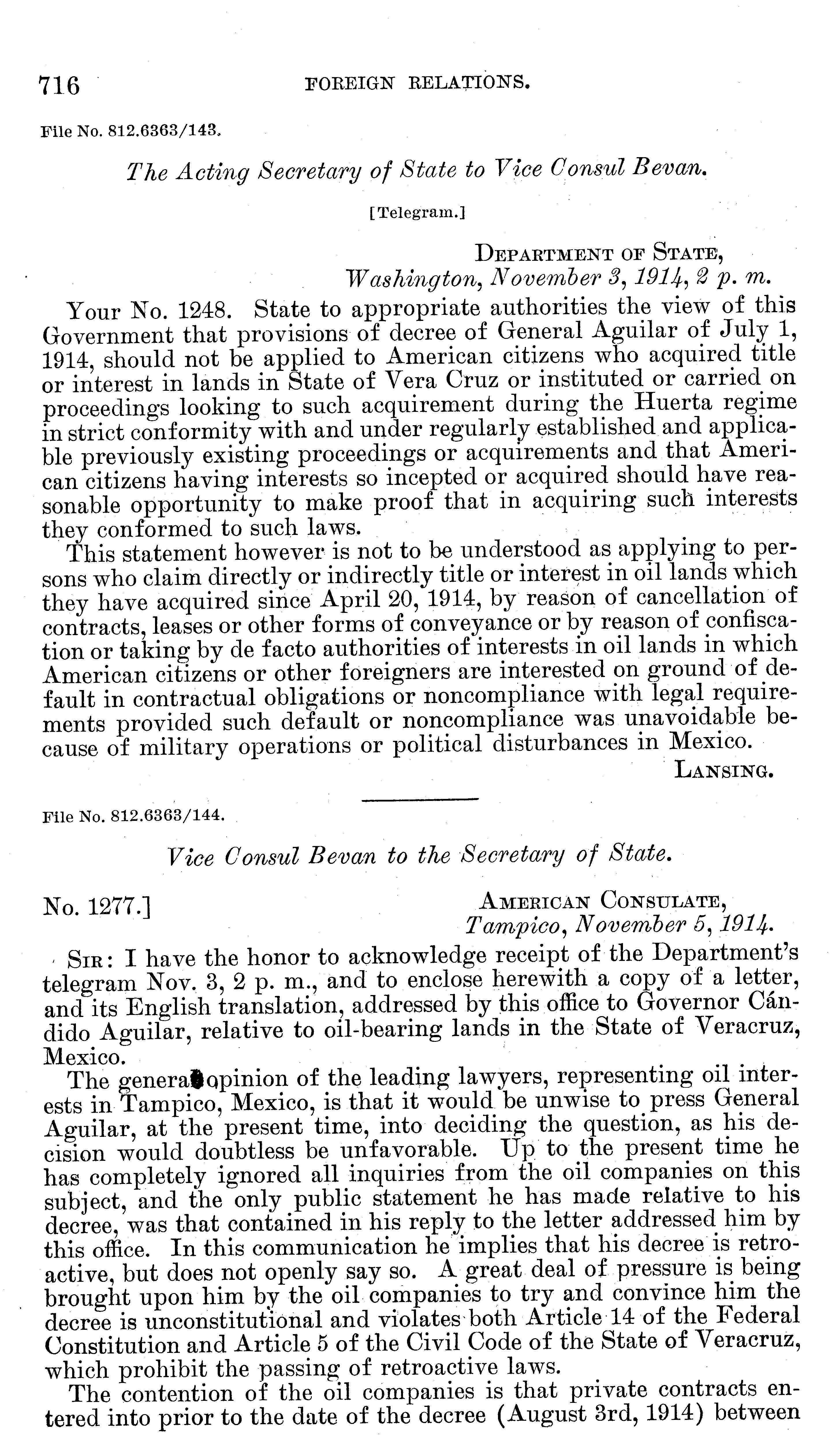 716 FOREIGN RELATIONS.

File No. 812.6363/143.

The Acting Secretary of State to Vice Consul Bevan.

[Telegram.]

DEPARTMENT OF STATE,
Washington, November 3, 1914, 2 p. m.

Your No. 1248. State to appropriate authorities the view of this Government that provisions of decree of General Aguilar of July 1, 1914, should not be applied to American citizens who acquired title or interest in lands in State of Vera Cruz or instituted or carried on proceedings looking to such acquirement during the Huerta regime in strict conformity with and under regularly established and applicable previously existing proceedings or acquirements and that American citizens having interests so incepted or acquired should have reasonable opportunity to make proof that in acquiring such interests they conformed to such laws.

This statement however is not to be understood as applying to persons who claim directly or indirectly title or interest in oil lands which they have acquired since April 20, 1914, by reason of cancellation of contracts, leases or other forms of conveyance or by reason of confiscation or taking by de facto authorities of interests in oil lands in which American citizens or other foreigners are interested on ground of default in contractual obligations or noncompliance with legal requirements provided such default or noncompliance was unavoidable because of military operations or political disturbances in Mexico.

LANSING.

File No. 812.6363/144.

Vice Consul Bevan to the Secretary of State.

No. 1277.] AMERICAN CONSULATE,
Tampico, November 5, 1914.

SIR: I have the honor to acknowledge receipt of the Department's telegram Nov. 3, 2 p. m., and to enclose herewith a copy of a letter, and its English translation, addressed by this office to Governor Cándido Aguilar, relative to oil-bearing lands in the State of Veracruz, Mexico.

The general opinion of the leading lawyers, representing oil interests in Tampico, Mexico, is that it would be unwise to press General Aguilar, at the present time, into deciding the question, as his decision would doubtless be unfavorable. Up to the present time he has completely ignored all inquiries from the oil companies on this subject, and the only public statement he has made relative to his decree, was that contained in his reply to the letter addressed him by this office. In this communication he implies that his decree is retroactive, but does not openly say so. A great deal of pressure is being brought upon him by the oil companies to try and convince him the decree is unconstitutional and violates both Article 14 of the Federal Constitution and Article 5 of the Civil Code of the State of Veracruz, which prohibit the passing of retroactive laws.

The contention of the oil companies is that private contracts entered into prior to the date of the decree (August 3rd, 1914) between